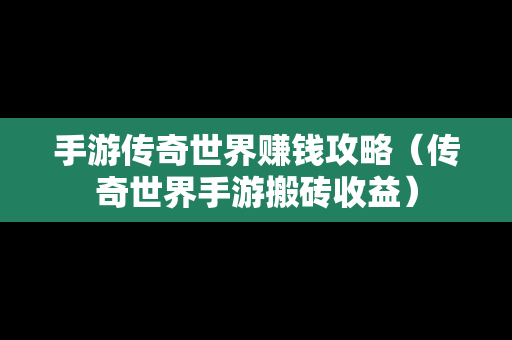 手游传奇世界赚钱攻略（传奇世界手游搬砖收益）